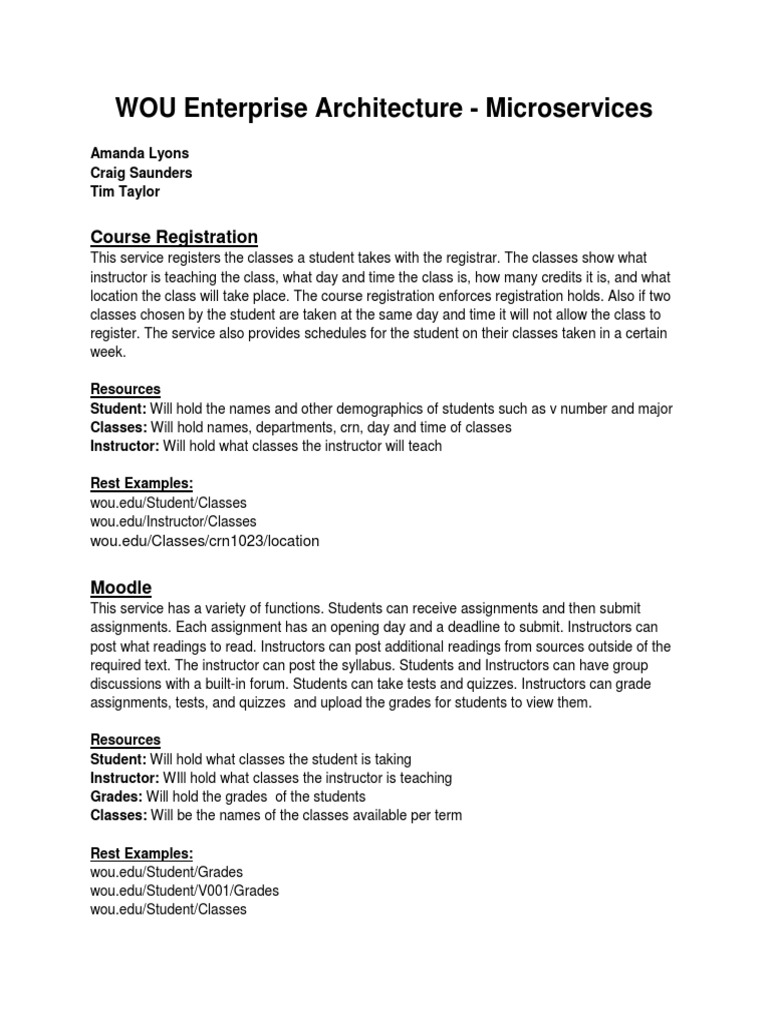 WOU Enterprise Architecture - Microservices

Amanda Lyons
Craig Saunders
Tim Taylor

Course Registration
This service registers the classes a student takes with the registrar. The classes show what instructor is teaching the class, what day and time the class is, how many credits it is, and what location the class will take place. The course registration enforces registration holds. Also if two classes chosen by the student are taken at the same day and time it will not allow the class to register. The service also provides schedules for the student on their classes taken in a certain week.

Resources
Student: Will hold the names and other demographics of students such as v number and major
Classes: Will hold names, departments, crn, day and time of classes
Instructor: Will hold what classes the instructor will teach

Rest Examples:
wou.edu/Student/Classes
wou.edu/Instructor/Classes
wou.edu/Classes/crn1023/location

Moodle
This service has a variety of functions. Students can receive assignments and then submit assignments. Each assignment has an opening day and a deadline to submit. Instructors can post what readings to read. Instructors can post additional readings from sources outside of the required text. The instructor can post the syllabus. Students and Instructors can have group discussions with a built-in forum. Students can take tests and quizzes. Instructors can grade assignments, tests, and quizzes and upload the grades for students to view them.

Resources
Student: Will hold what classes the student is taking
Instructor: WIll hold what classes the instructor is teaching
Grades: Will hold the grades of the students
Classes: Will be the names of the classes available per term

Rest Examples:
wou.edu/Student/Grades
wou.edu/Student/V001/Grades
wou.edu/Student/Classes